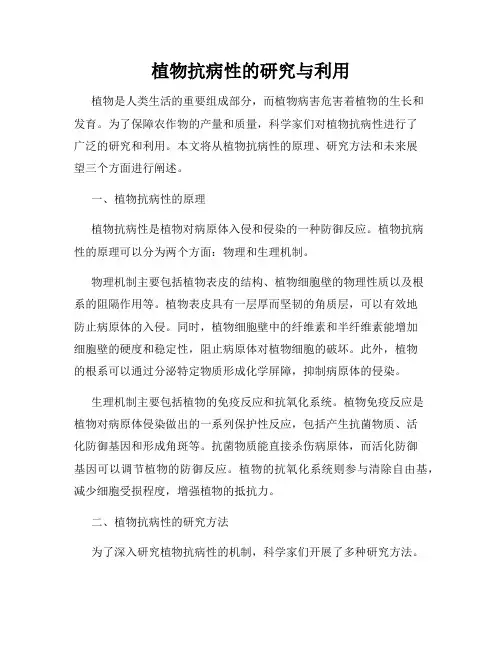 植物抗病性的研究与利用

植物是人类生活的重要组成部分，而植物病害危害着植物的生长和发育。为了保障农作物的产量和质量，科学家们对植物抗病性进行了广泛的研究和利用。本文将从植物抗病性的原理、研究方法和未来展望三个方面进行阐述。

一、植物抗病性的原理

植物抗病性是植物对病原体入侵和侵染的一种防御反应。植物抗病性的原理可以分为两个方面：物理和生理机制。

物理机制主要包括植物表皮的结构、植物细胞壁的物理性质以及根系的阻隔作用等。植物表皮具有一层厚而坚韧的角质层，可以有效地防止病原体的入侵。同时，植物细胞壁中的纤维素和半纤维素能增加细胞壁的硬度和稳定性，阻止病原体对植物细胞的破坏。此外，植物的根系可以通过分泌特定物质形成化学屏障，抑制病原体的侵染。

生理机制主要包括植物的免疫反应和抗氧化系统。植物免疫反应是植物对病原体侵染做出的一系列保护性反应，包括产生抗菌物质、活化防御基因和形成角斑等。抗菌物质能直接杀伤病原体，而活化防御基因可以调节植物的防御反应。植物的抗氧化系统则参与清除自由基，减少细胞受损程度，增强植物的抵抗力。

二、植物抗病性的研究方法

为了深入研究植物抗病性的机制，科学家们开展了多种研究方法。